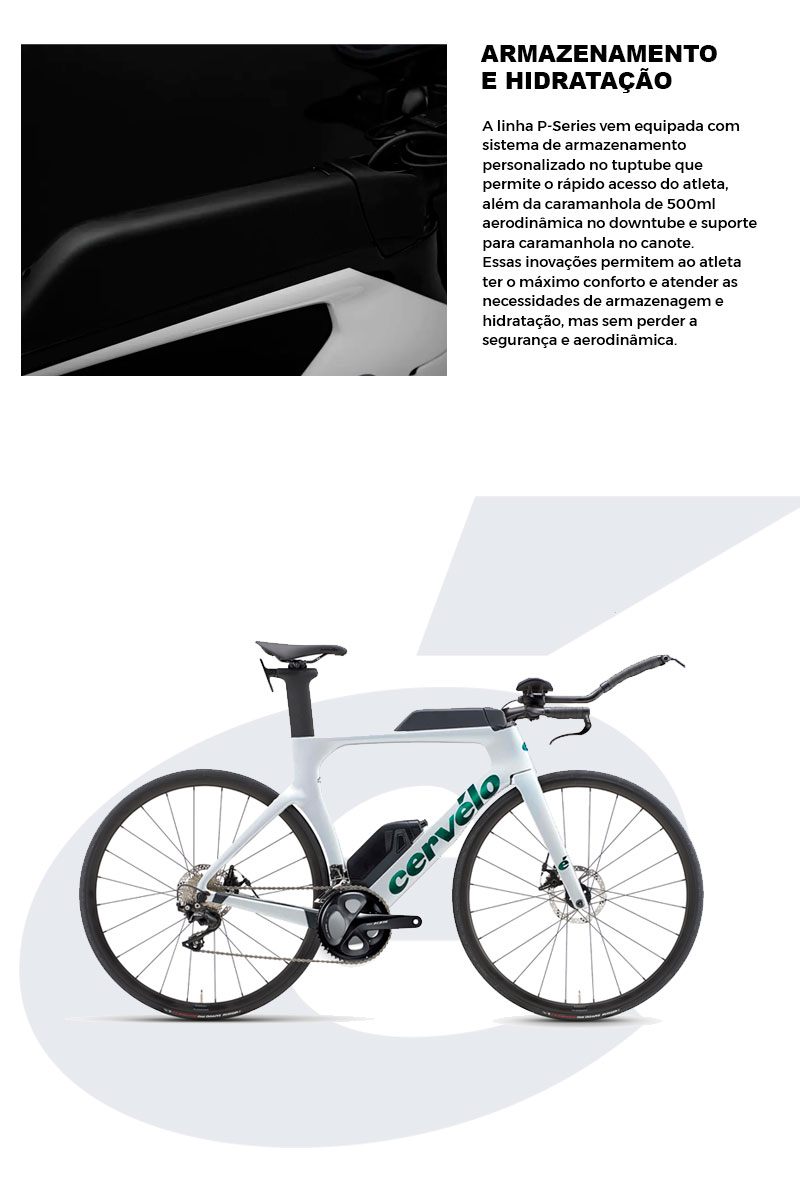 ARMAZENAMENTO E HIDRATAÇÃO

A linha P-Series vem equipada com sistema de armazenamento personalizado no tuptube que permite o rápido acesso do atleta, além da caramanhola de 500ml aerodinâmica no downtube e suporte para caramanhola no canote.
Essas inovações permitem ao atleta ter o máximo conforto e atender as necessidades de armazenagem e hidratação, mas sem perder a segurança e aerodinâmica.

cervélo